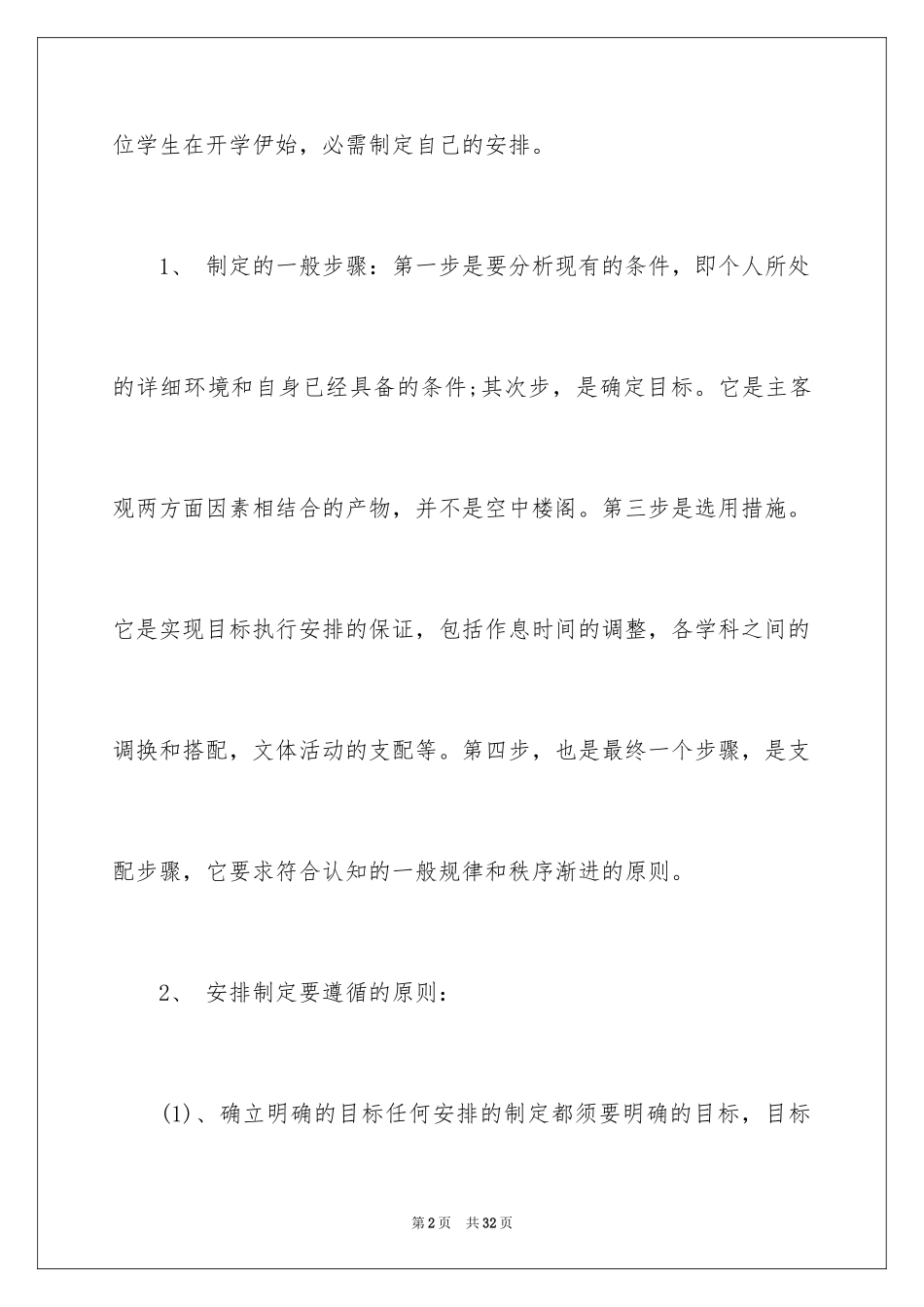 位学生在开学伊始，必需制定自己的安排。

1、 制定的一般步骤：第一步是要分析现有的条件，即个人所处的详细环境和自身已经具备的条件;其次步，是确定目标。它是主客观两方面因素相结合的产物，并不是空中楼阁。第三步是选用措施。它是实现目标执行安排的保证，包括作息时间的调整，各学科之间的调换和搭配，文体活动的支配等。第四步，也是最终一个步骤，是支配步骤，它要求符合认知的一般规律和秩序渐进的原则。

2、 安排制定要遵循的原则：

(1)、确立明确的目标任何安排的制定都须要明确的目标，目标

第2页　共32页